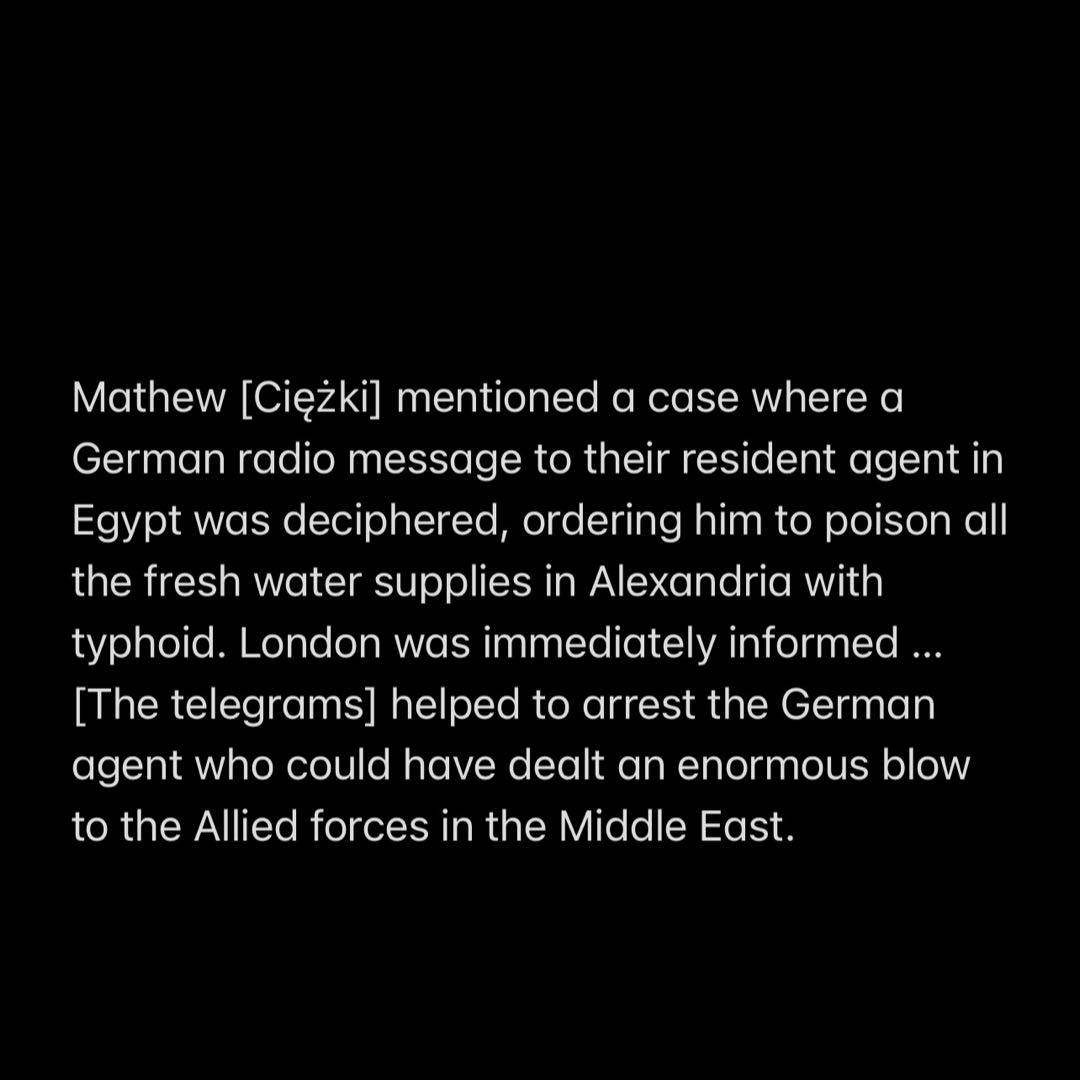 Mathew [Ciężki] mentioned a case where a German radio message to their resident agent in Egypt was deciphered, ordering him to poison all the fresh water supplies in Alexandria with typhoid. London was immediately informed ... [The telegrams] helped to arrest the German agent who could have dealt an enormous blow to the Allied forces in the Middle East.